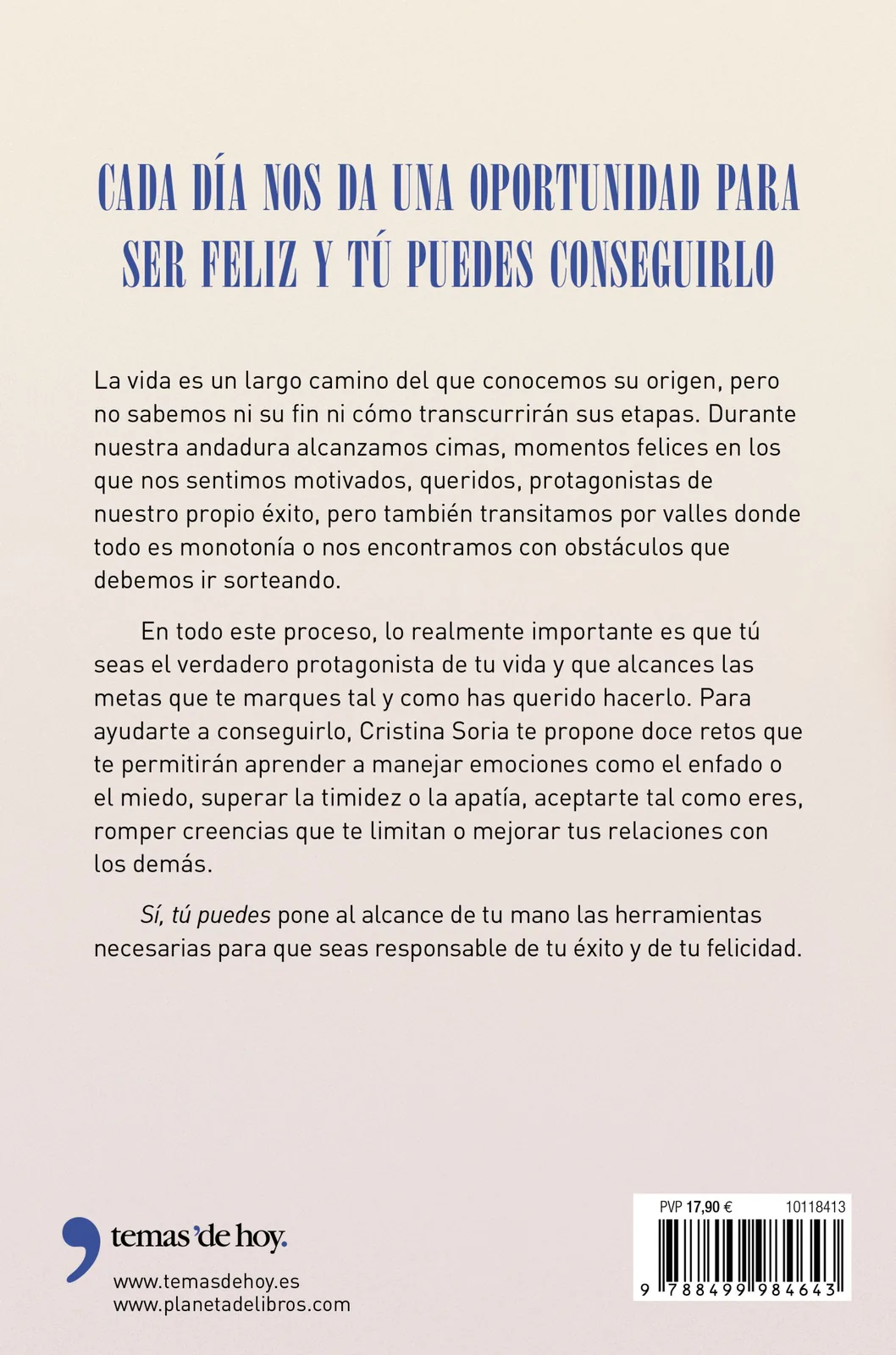 CADA DÍA NOS DA UNA OPORTUNIDAD PARA SER FELIZ Y TÚ PUEDES CONSEGUIRLO

La vida es un largo camino del que conocemos su origen, pero no sabemos ni su fin ni cómo transcurrirán sus etapas. Durante nuestra andadura alcanzamos cimas, momentos felices en los que nos sentimos motivados, queridos, protagonistas de nuestro propio éxito, pero también transitamos por valles donde todo es monotonía o nos encontramos con obstáculos que debemos ir sorteando.

En todo este proceso, lo realmente importante es que tú seas el verdadero protagonista de tu vida y que alcances las metas que te marques tal y como has querido hacerlo. Para ayudarte a conseguirlo, Cristina Soria te propone doce retos que te permitirán aprender a manejar emociones como el enfado o el miedo, superar la timidez o la apatía, aceptarte tal como eres, romper creencias que te limitan o mejorar tus relaciones con los demás.

Sí, tú puedes pone al alcance de tu mano las herramientas necesarias para que seas responsable de tu éxito y de tu felicidad.

temas'de hoy.
www.temasdehoy.es
www.planetadelibros.com

PVP 17,90 € 10118413
9 788499 984643